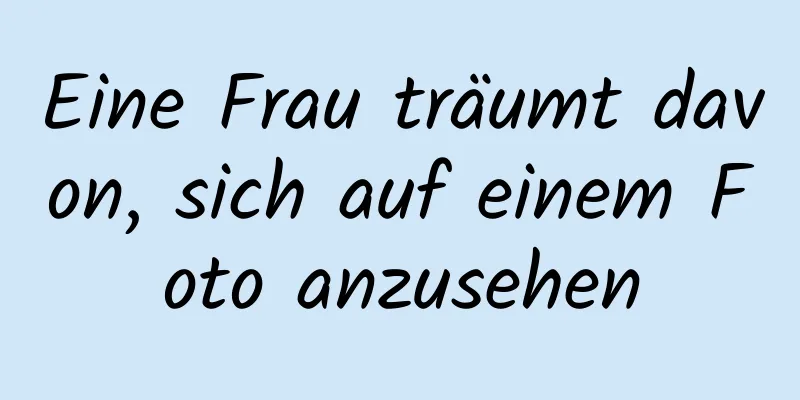 Eine Frau träumt davon, sich auf einem Foto anzusehen